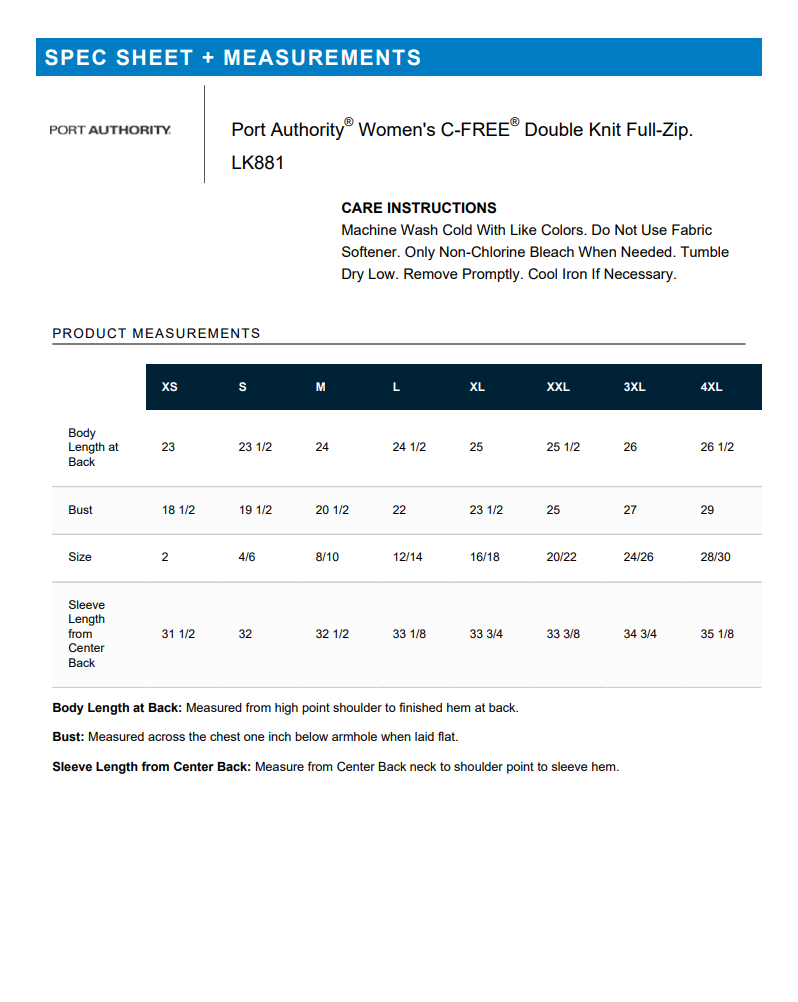 SPEC SHEET + MEASUREMENTS

PORT AUTHORITY.

Port Authority® Women's C-FREE® Double Knit Full-Zip. LK881

CARE INSTRUCTIONS
Machine Wash Cold With Like Colors. Do Not Use Fabric Softener. Only Non-Chlorine Bleach When Needed. Tumble Dry Low. Remove Promptly. Cool Iron If Necessary.

PRODUCT MEASUREMENTS

| | XS | S | M | L | XL | XXL | 3XL | 4XL |
|---|---|---|---|---|---|---|---|---|
| Body Length at Back | 23 | 23 1/2 | 24 | 24 1/2 | 25 | 25 1/2 | 26 | 26 1/2 |
| Bust | 18 1/2 | 19 1/2 | 20 1/2 | 22 | 23 1/2 | 25 | 27 | 29 |
| Size | 2 | 4/6 | 8/10 | 12/14 | 16/18 | 20/22 | 24/26 | 28/30 |
| Sleeve Length from Center Back | 31 1/2 | 32 | 32 1/2 | 33 1/8 | 33 3/4 | 33 3/8 | 34 3/4 | 35 1/8 |

Body Length at Back: Measured from high point shoulder to finished hem at back.

Bust: Measured across the chest one inch below armhole when laid flat.

Sleeve Length from Center Back: Measure from Center Back neck to shoulder point to sleeve hem.